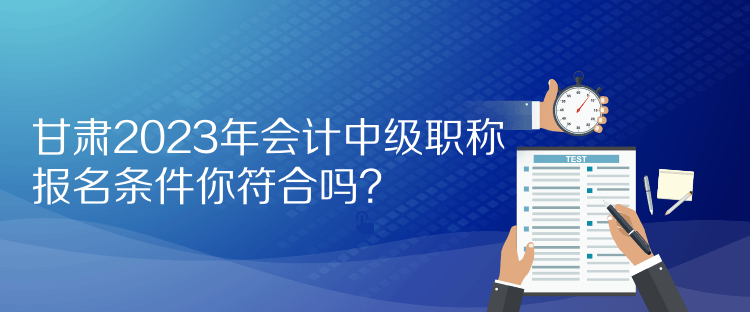 甘肃2023年会计中级职称报名条件你符合吗?

TEST